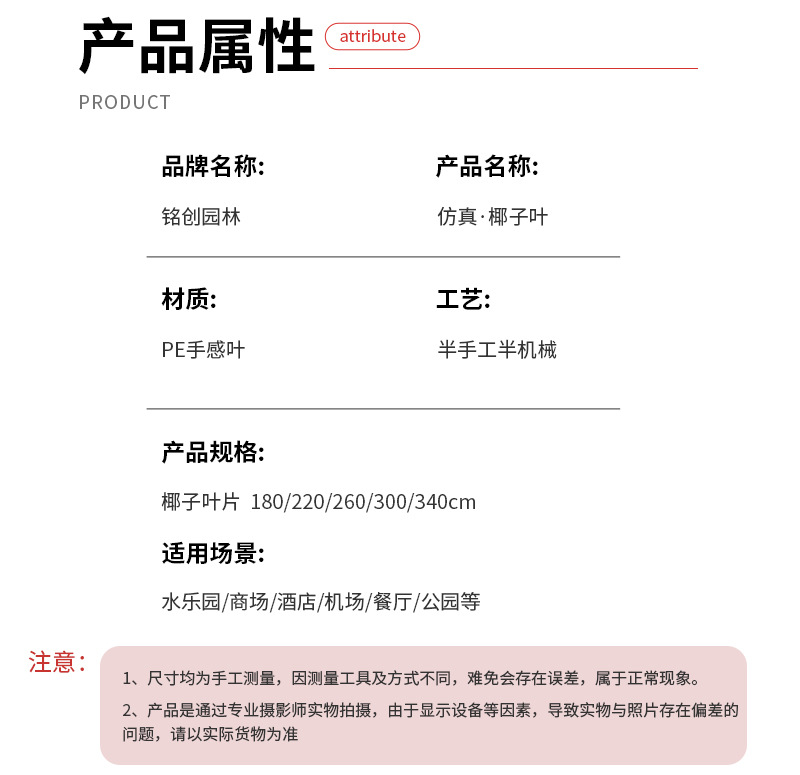 产品属性 attribute

PRODUCT

品牌名称:

铭创园林

产品名称:

仿真·椰子叶

材质:

PE手感叶

工艺:

半手工半机械

产品规格:

椰子叶片 180/220/260/300/340cm

适用场景:

水乐园/商场/酒店/机场/餐厅/公园等

注意：

1、尺寸均为手工测量，因测量工具及方式不同，难免会存在误差，属于正常现象。

2、产品是通过专业摄影师实物拍摄，由于显示设备等因素，导致实物与照片存在偏差的问题，请以实际货物为准